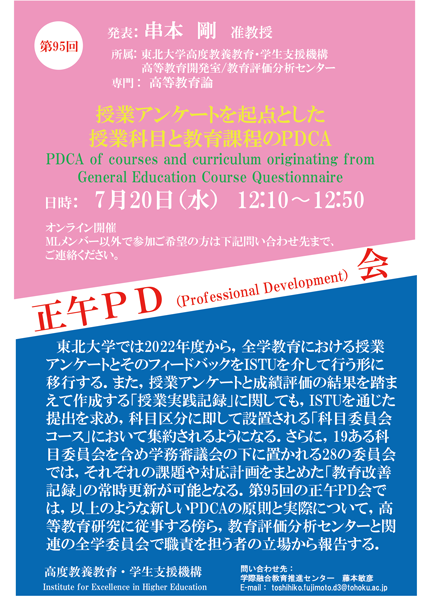 第95回

発表: 串本　剛　准教授

所属: 東北大学高度教養教育・学生支援機構
高等教育開発室/教育評価分析センター

専門: 高等教育論

授業アンケートを起点とした
授業科目と教育課程のPDCA

PDCA of courses and curriculum originating from General Education Course Questionnaire

日時: 7月20日（水）　12:10～12:50

オンライン開催
MLメンバー以外で参加ご希望の方は下記問い合わせ先まで、ご連絡ください。

正午ＰＤ (Professional Development) 会

東北大学では2022年度から，全学教育における授業アンケートとそのフィードバックをISTUを介して行う形に移行する．また，授業アンケートと成績評価の結果を踏まえて作成する「授業実践記録」に関しても，ISTUを通じた提出を求め，科目区分に即して設置される「科目委員会コース」において集約されるようになる．さらに，19ある科目委員会を含め学務審議会の下に置かれる28の委員会では，それぞれの課題や対応計画をまとめた「教育改善記録」の常時更新が可能となる．第95回の正午PD会では，以上のような新しいPDCAの原則と実際について，高等教育研究に従事する傍ら，教育評価分析センターと関連の全学委員会で職責を担う者の立場から報告する．

高度教養教育・学生支援機構
Institute for Excellence in Higher Education

問い合わせ先：
学際融合教育推進センター　藤本敏彦
E-mail： toshihiko.fujimoto.d3@tohoku.ac.jp